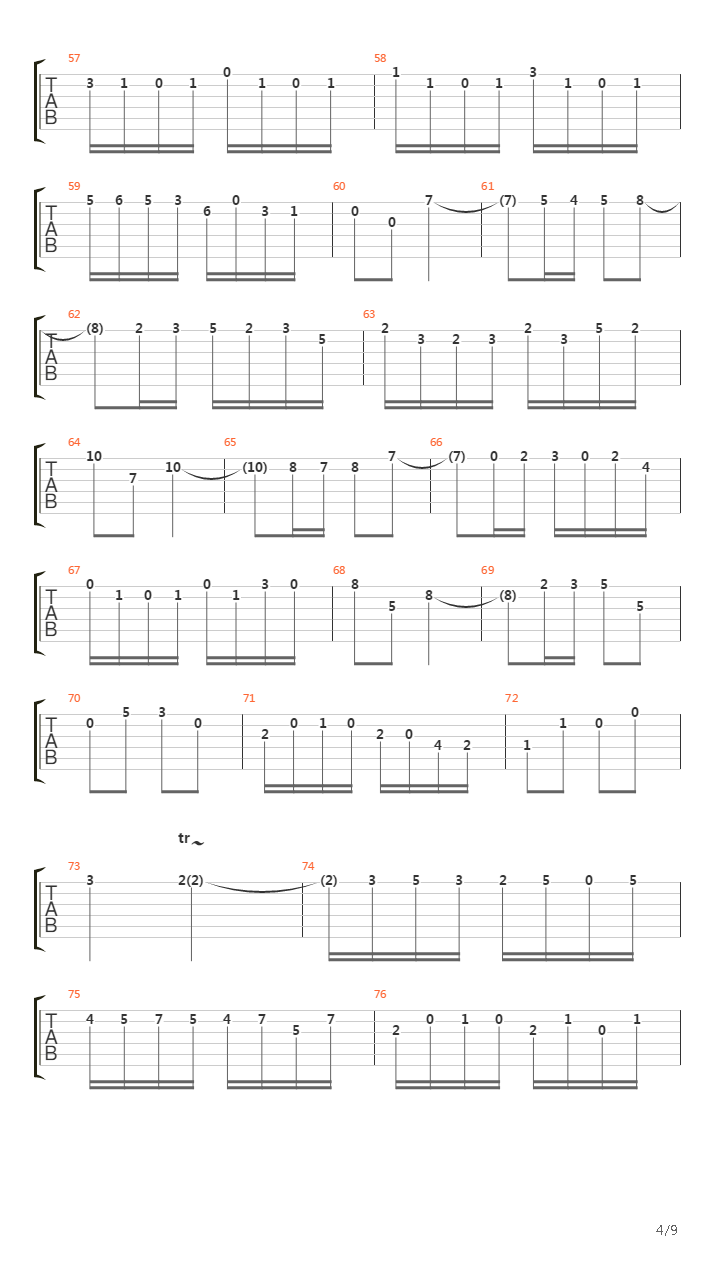 57
T A B
3 1 0 1 0 1 0 1
58
1 1 0 1 3 1 0 1

59
T A B
5 6 5 3 6 0 3 1
60
0 0 7
61
(7) 5 4 5 8

62
T A B
(8) 2 3 5 2 3 5
63
2 3 2 3 2 3 5 2

64
T A B
10 7 10
65
(10) 8 7 8 7
66
(7) 0 2 3 0 2 4

67
T A B
0 1 0 1 0 1 3 0
68
8 5 8
69
(8) 2 3 5 5

70
T A B
0 5 3 0
71
2 0 1 0 2 0 4 2
72
1 1 0 0

tr
73
T A B
3 2(2)
74
(2) 3 5 3 2 5 0 5

75
T A B
4 5 7 5 4 7 5 7
76
2 0 1 0 2 1 0 1

4/9